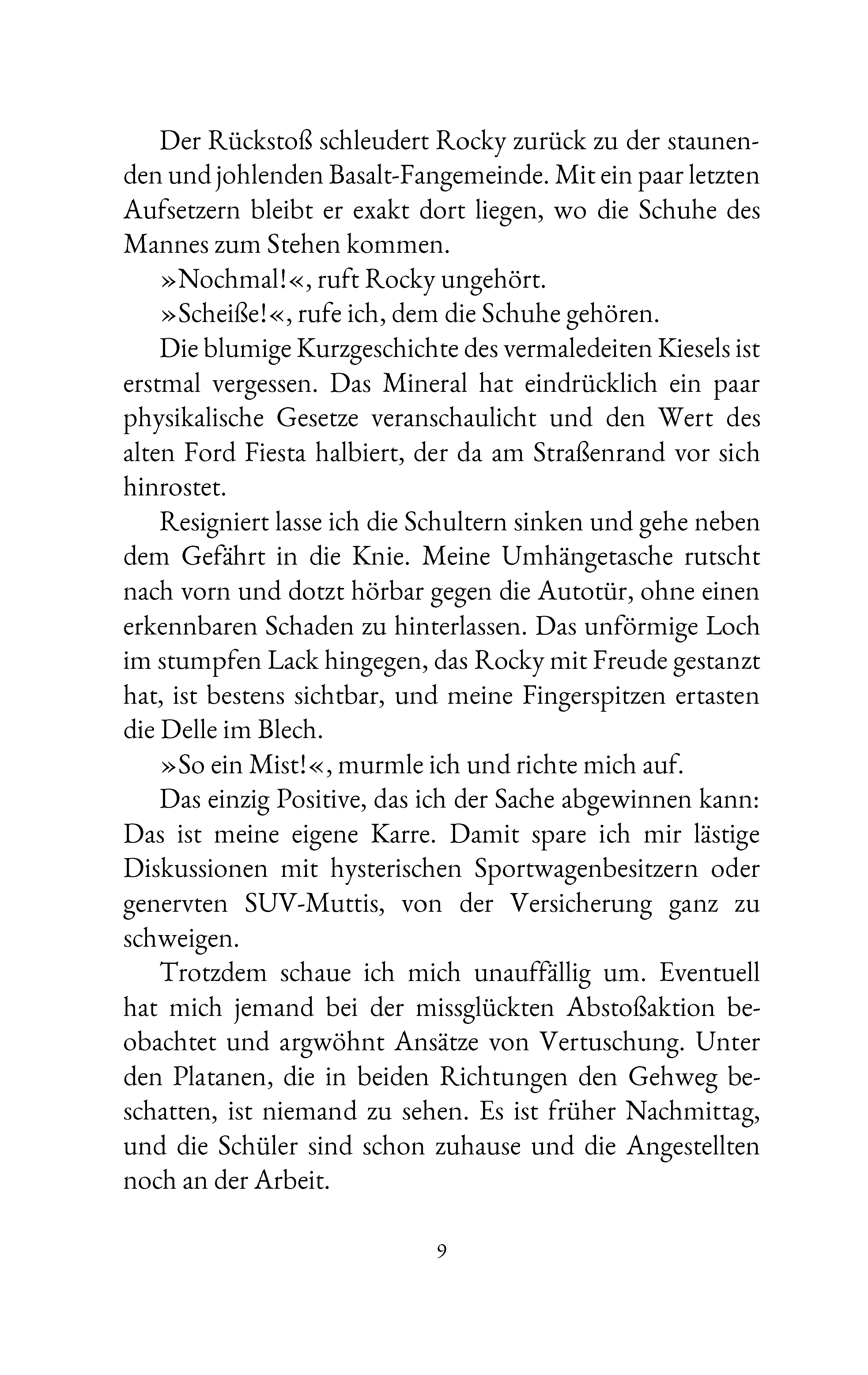 Der Rückstoß schleudert Rocky zurück zu der staunenden und johlenden Basalt-Fangemeinde. Mit ein paar letzten Aufsetzern bleibt er exakt dort liegen, wo die Schuhe des Mannes zum Stehen kommen.

»Nochmal!«, ruft Rocky ungehört.

»Scheiße!«, rufe ich, dem die Schuhe gehören.

Die blumige Kurzgeschichte des vermaledeiten Kiesels ist erstmal vergessen. Das Mineral hat eindrücklich ein paar physikalische Gesetze veranschaulicht und den Wert des alten Ford Fiesta halbiert, der da am Straßenrand vor sich hinrostet.

Resigniert lasse ich die Schultern sinken und gehe neben dem Gefährt in die Knie. Meine Umhängetasche rutscht nach vorn und dotzt hörbar gegen die Autotür, ohne einen erkennbaren Schaden zu hinterlassen. Das unförmige Loch im stumpfen Lack hingegen, das Rocky mit Freude gestanzt hat, ist bestens sichtbar, und meine Fingerspitzen ertasten die Delle im Blech.

»So ein Mist!«, murmle ich und richte mich auf.

Das einzig Positive, das ich der Sache abgewinnen kann: Das ist meine eigene Karre. Damit spare ich mir lästige Diskussionen mit hysterischen Sportwagenbesitzern oder genervten SUV-Muttis, von der Versicherung ganz zu schweigen.

Trotzdem schaue ich mich unauffällig um. Eventuell hat mich jemand bei der missglückten Abstoßaktion beobachtet und argwöhnt Ansätze von Vertuschung. Unter den Platanen, die in beiden Richtungen den Gehweg beschatten, ist niemand zu sehen. Es ist früher Nachmittag, und die Schüler sind schon zuhause und die Angestellten noch an der Arbeit.

9